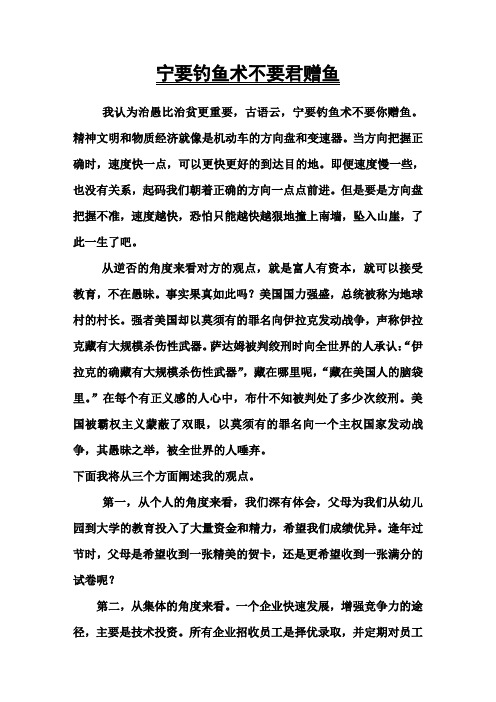 宁要钓鱼术不要君赠鱼

我认为治愚比治贫更重要，古语云，宁要钓鱼术不要你赠鱼。精神文明和物质经济就像是机动车的方向盘和变速器。当方向把握正确时，速度快一点，可以更快更好的到达目的地。即便速度慢一些，也没有关系，起码我们朝着正确的方向一点点前进。但是要是方向盘把握不准，速度越快，恐怕只能越快越狠地撞上南墙，坠入山崖，了此一生了吧。

从逆否的角度来看对方的观点，就是富人有资本，就可以接受教育，不在愚昧。事实果真如此吗？美国国力强盛，总统被称为地球村的村长。强者美国却以莫须有的罪名向伊拉克发动战争，声称伊拉克藏有大规模杀伤性武器。萨达姆被判绞刑时向全世界的人承认：“伊拉克的确藏有大规模杀伤性武器”，藏在哪里呢，“藏在美国人的脑袋里。”在每个有正义感的人心中，布什不知被判处了多少次绞刑。美国被霸权主义蒙蔽了双眼，以莫须有的罪名向一个主权国家发动战争，其愚昧之举，被全世界的人唾弃。

下面我将从三个方面阐述我的观点。

第一，从个人的角度来看，我们深有体会，父母为我们从幼儿园到大学的教育投入了大量资金和精力，希望我们成绩优异。逢年过节时，父母是希望收到一张精美的贺卡，还是更希望收到一张满分的试卷呢？

第二，从集体的角度来看。一个企业快速发展，增强竞争力的途径，主要是技术投资。所有企业招收员工是择优录取，并定期对员工